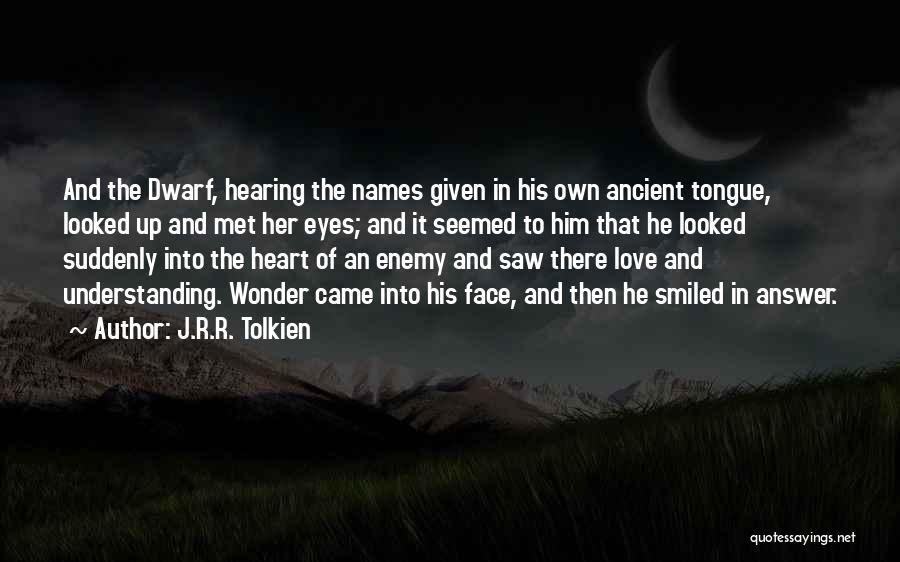 And the Dwarf, hearing the names given in his own ancient tongue, looked up and met her eyes; and it seemed to him that he looked suddenly into the heart of an enemy and saw there love and understanding. Wonder came into his face, and then he smiled in answer.

~ Author: J.R.R. Tolkien

quotessayings.net